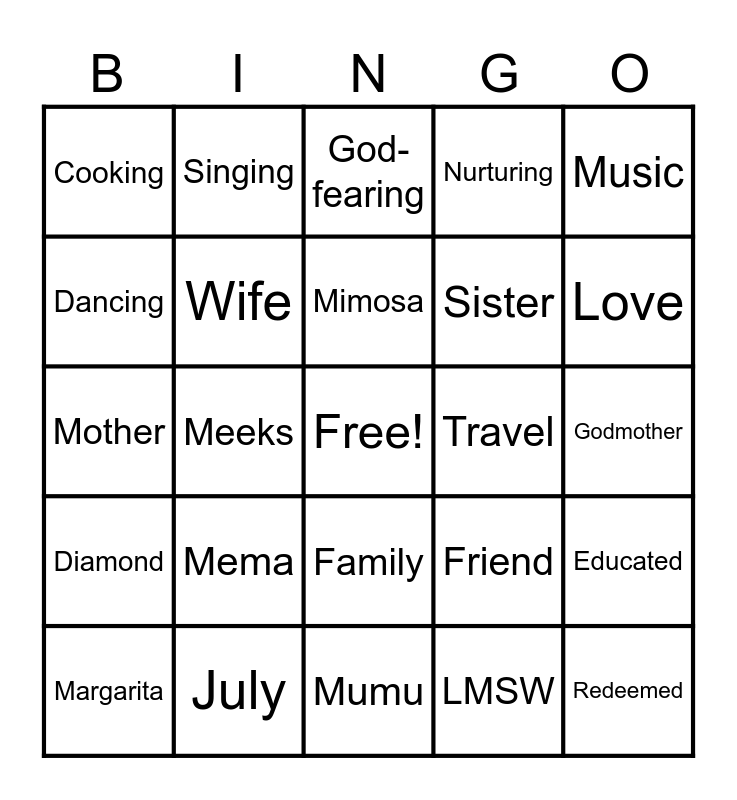 | B | I | N | G | O |
|---|---|---|---|---|
| Cooking | Singing | God-fearing | Nurturing | Music |
| Dancing | Wife | Mimosa | Sister | Love |
| Mother | Meeks | Free! | Travel | Godmother |
| Diamond | Mema | Family | Friend | Educated |
| Margarita | July | Mumu | LMSW | Redeemed |